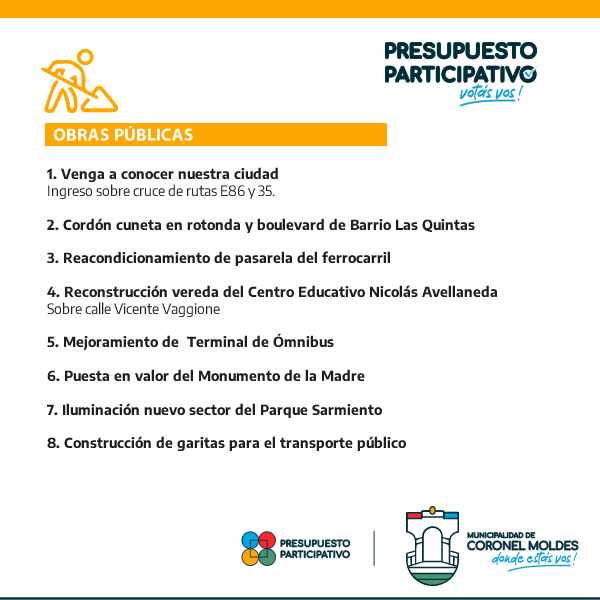 PRESUPUESTO PARTICIPATIVO
votás vos!

OBRAS PÚBLICAS

1. Venga a conocer nuestra ciudad
Ingreso sobre cruce de rutas E86 y 35.

2. Cordón cuneta en rotonda y boulevard de Barrio Las Quintas

3. Reacondicionamiento de pasarela del ferrocarril

4. Reconstrucción vereda del Centro Educativo Nicolás Avellaneda
Sobre calle Vicente Vaggione

5. Mejoramiento de Terminal de Ómnibus

6. Puesta en valor del Monumento de la Madre

7. Iluminación nuevo sector del Parque Sarmiento

8. Construcción de garitas para el transporte público

PRESUPUESTO PARTICIPATIVO

MUNICIPALIDAD DE
CORONEL MOLDES
donde estás vos!